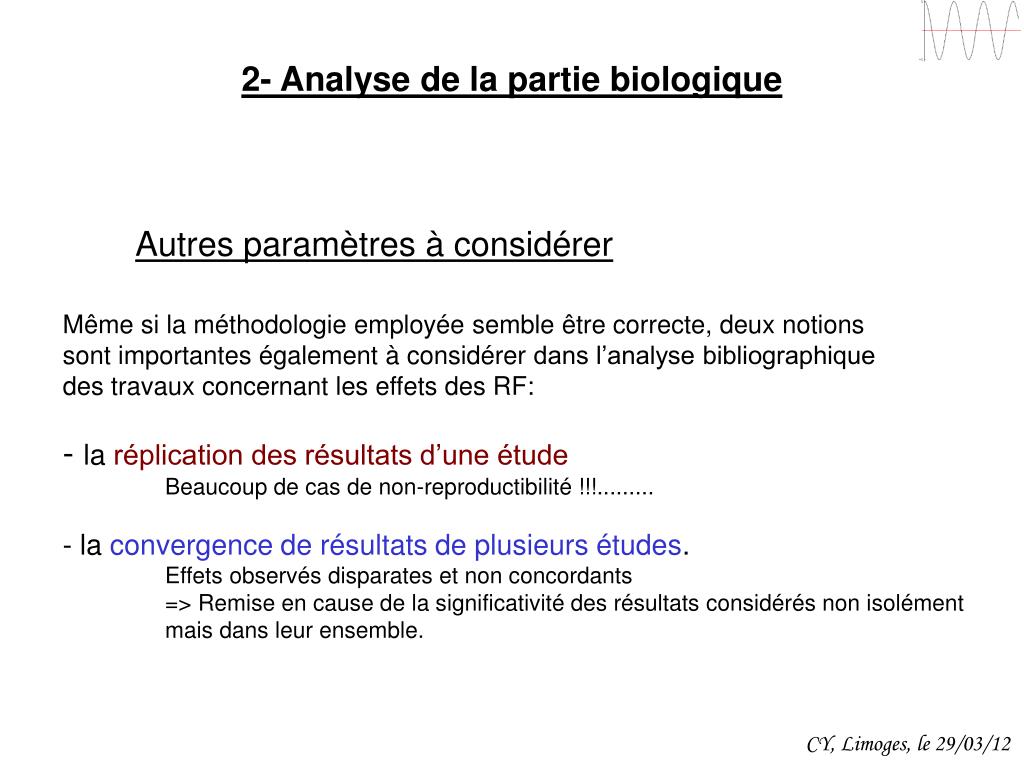 2- Analyse de la partie biologique

Autres paramètres à considérer

Même si la méthodologie employée semble être correcte, deux notions sont importantes également à considérer dans l’analyse bibliographique des travaux concernant les effets des RF:

- la réplication des résultats d’une étude
Beaucoup de cas de non-reproductibilité !!!.........

- la convergence de résultats de plusieurs études.
Effets observés disparates et non concordants
=> Remise en cause de la significativité des résultats considérés non isolément mais dans leur ensemble.

CY, Limoges, le 29/03/12